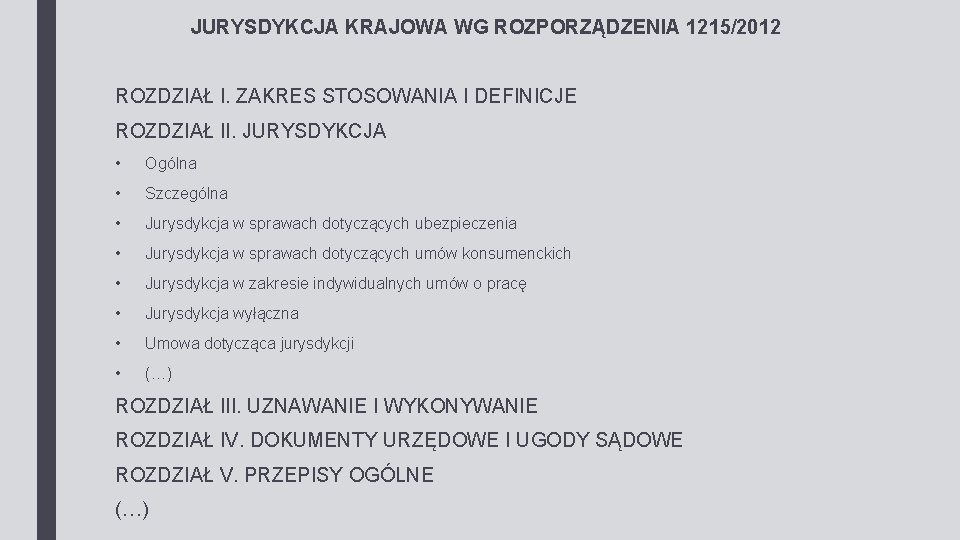 JURYSDYKCJA KRAJOWA WG ROZPORZĄDZENIA 1215/2012

ROZDZIAŁ I. ZAKRES STOSOWANIA I DEFINICJE

ROZDZIAŁ II. JURYSDYKCJA

• Ogólna
• Szczególna
• Jurysdykcja w sprawach dotyczących ubezpieczenia
• Jurysdykcja w sprawach dotyczących umów konsumenckich
• Jurysdykcja w zakresie indywidualnych umów o pracę
• Jurysdykcja wyłączna
• Umowa dotycząca jurysdykcji
• (…)

ROZDZIAŁ III. UZNAWANIE I WYKONYWANIE

ROZDZIAŁ IV. DOKUMENTY URZĘDOWE I UGODY SĄDOWE

ROZDZIAŁ V. PRZEPISY OGÓLNE

(…)